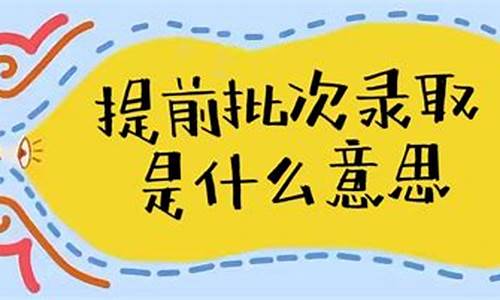 提前批次录取
是什么意思